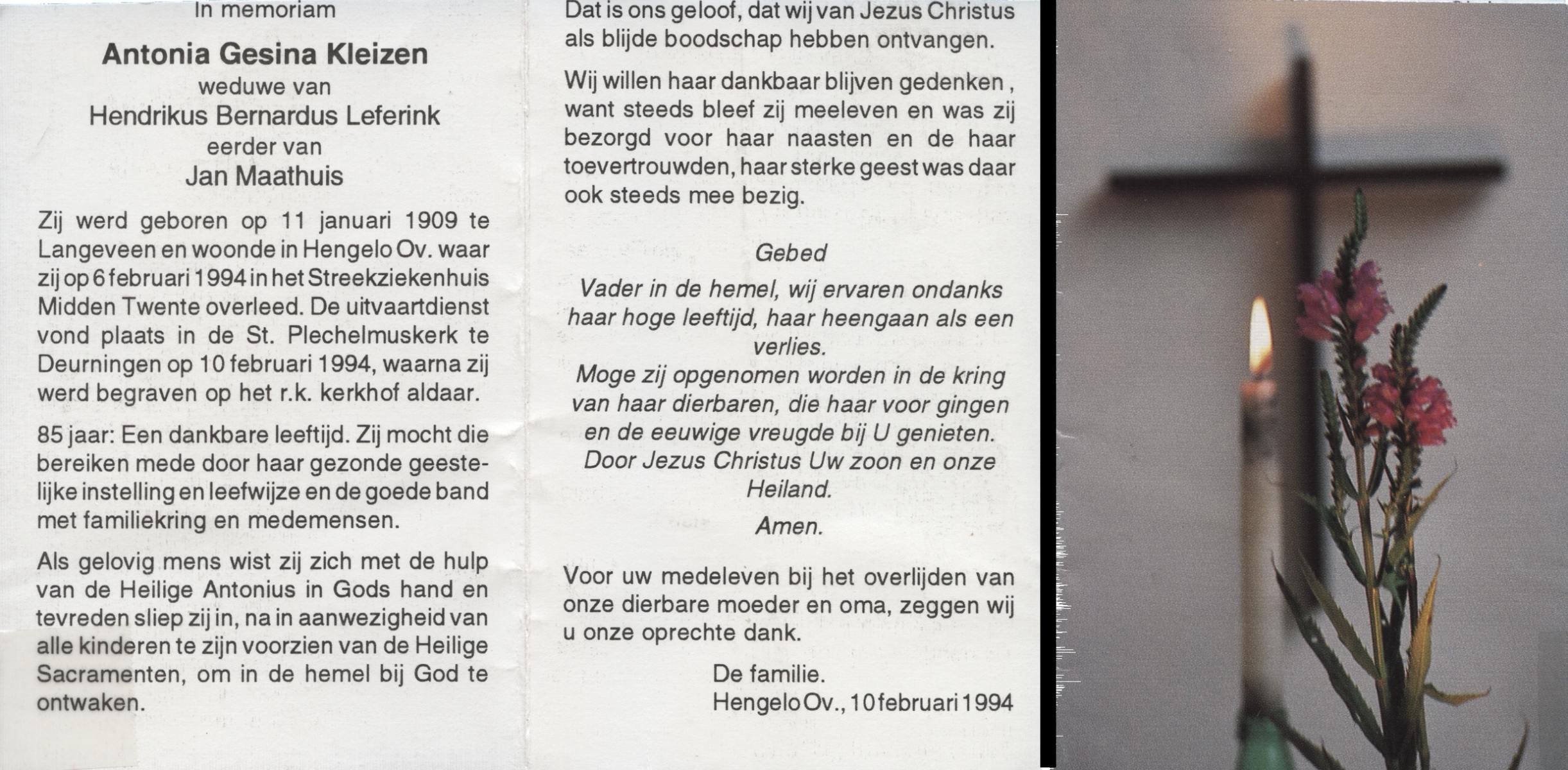 In memoriam

Antonia Gesina Kleizen
weduwe van
Hendrikus Bernardus Leferink
eerder van
Jan Maathuis

Zij werd geboren op 11 januari 1909 te Langeveen en woonde in Hengelo Ov. waar zij op 6 februari 1994 in het Streekziekenhuis Midden Twente overleed. De uitvaartdienst vond plaats in de St. Plechelmuskerk te Deurningen op 10 februari 1994, waarna zij werd begraven op het r.k. kerkhof aldaar.

85 jaar: Een dankbare leeftijd. Zij mocht die bereiken mede door haar gezonde geestelijke instelling en leefwijze en de goede band met familiekring en medemensen.

Als gelovig mens wist zij zich met de hulp van de Heilige Antonius in Gods hand en tevreden sliep zij in, na in aanwezigheid van alle kinderen te zijn voorzien van de Heilige Sacramenten, om in de hemel bij God te ontwaken.

Dat is ons geloof, dat wij van Jezus Christus als blijde boodschap hebben ontvangen.

Wij willen haar dankbaar blijven gedenken, want steeds bleef zij meeleven en was zij bezorgd voor haar naasten en de haar toevertrouwden, haar sterke geest was daar ook steeds mee bezig.

Gebed

Vader in de hemel, wij ervaren ondanks haar hoge leeftijd, haar heengaan als een verlies.
Moge zij opgenomen worden in de kring van haar dierbaren, die haar voor gingen en de eeuwige vreugde bij U genieten.
Door Jezus Christus Uw zoon en onze Heiland.
Amen.

Voor uw medeleven bij het overlijden van onze dierbare moeder en oma, zeggen wij u onze oprechte dank.

De familie.
Hengelo Ov., 10 februari 1994